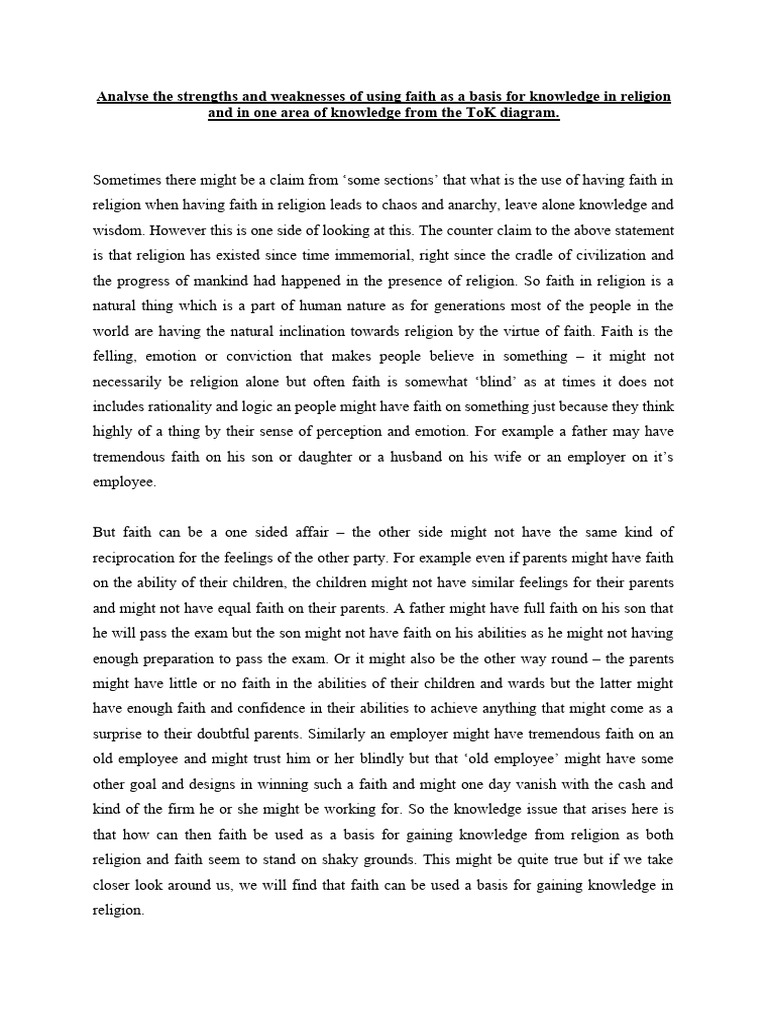 Analyse the strengths and weaknesses of using faith as a basis for knowledge in religion and in one area of knowledge from the ToK diagram.

Sometimes there might be a claim from ‘some sections’ that what is the use of having faith in religion when having faith in religion leads to chaos and anarchy, leave alone knowledge and wisdom. However this is one side of looking at this. The counter claim to the above statement is that religion has existed since time immemorial, right since the cradle of civilization and the progress of mankind had happened in the presence of religion. So faith in religion is a natural thing which is a part of human nature as for generations most of the people in the world are having the natural inclination towards religion by the virtue of faith. Faith is the felling, emotion or conviction that makes people believe in something – it might not necessarily be religion alone but often faith is somewhat ‘blind’ as at times it does not includes rationality and logic an people might have faith on something just because they think highly of a thing by their sense of perception and emotion. For example a father may have tremendous faith on his son or daughter or a husband on his wife or an employer on it’s employee.

But faith can be a one sided affair – the other side might not have the same kind of reciprocation for the feelings of the other party. For example even if parents might have faith on the ability of their children, the children might not have similar feelings for their parents and might not have equal faith on their parents. A father might have full faith on his son that he will pass the exam but the son might not have faith on his abilities as he might not having enough preparation to pass the exam. Or it might also be the other way round – the parents might have little or no faith in the abilities of their children and wards but the latter might have enough faith and confidence in their abilities to achieve anything that might come as a surprise to their doubtful parents. Similarly an employer might have tremendous faith on an old employee and might trust him or her blindly but that ‘old employee’ might have some other goal and designs in winning such a faith and might one day vanish with the cash and kind of the firm he or she might be working for. So the knowledge issue that arises here is that how can then faith be used as a basis for gaining knowledge from religion as both religion and faith seem to stand on shaky grounds. This might be quite true but if we take closer look around us, we will find that faith can be used a basis for gaining knowledge in religion.